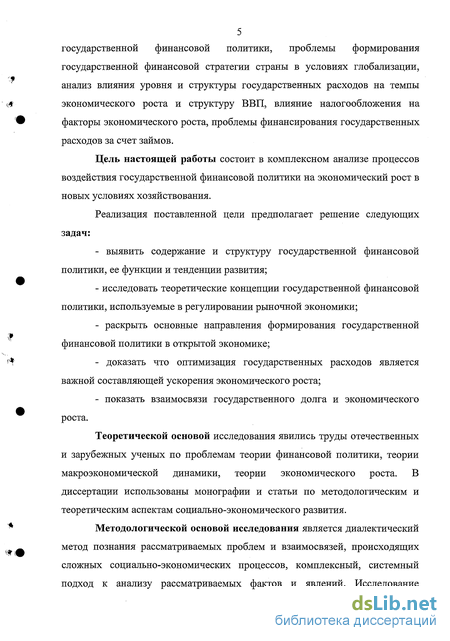 5

государственной финансовой политики, проблемы формирования государственной финансовой стратегии страны в условиях глобализации, анализ влияния уровня и структуры государственных расходов на темпы экономического роста и структуру ВВП, влияние налогообложения на факторы экономического роста, проблемы финансирования государственных расходов за счет займов.

Цель настоящей работы состоит в комплексном анализе процессов воздействия государственной финансовой политики на экономический рост в новых условиях хозяйствования.

Реализация поставленной цели предполагает решение следующих задач:

- выявить содержание и структуру государственной финансовой политики, ее функции и тенденции развития;

- исследовать теоретические концепции государственной финансовой политики, используемые в регулировании рыночной экономики;

- раскрыть основные направления формирования государственной финансовой политики в открытой экономике;

- доказать что оптимизация государственных расходов является важной составляющей ускорения экономического роста;

- показать взаимосвязи государственного долга и экономического роста.

Теоретической основой исследования явились труды отечественных и зарубежных ученых по проблемам теории финансовой политики, теории макроэкономической динамики, теории экономического роста. В диссертации использованы монографии и статьи по методологическим и теоретическим аспектам социально-экономического развития.

Методологической основой исследования является диалектический метод познания рассматриваемых проблем и взаимосвязей, происходящих сложных социально-экономических процессов, комплексный, системный подход к анализу рассматриваемых фактов и явлений. Исследование

dsLib.net
библиотека диссертаций